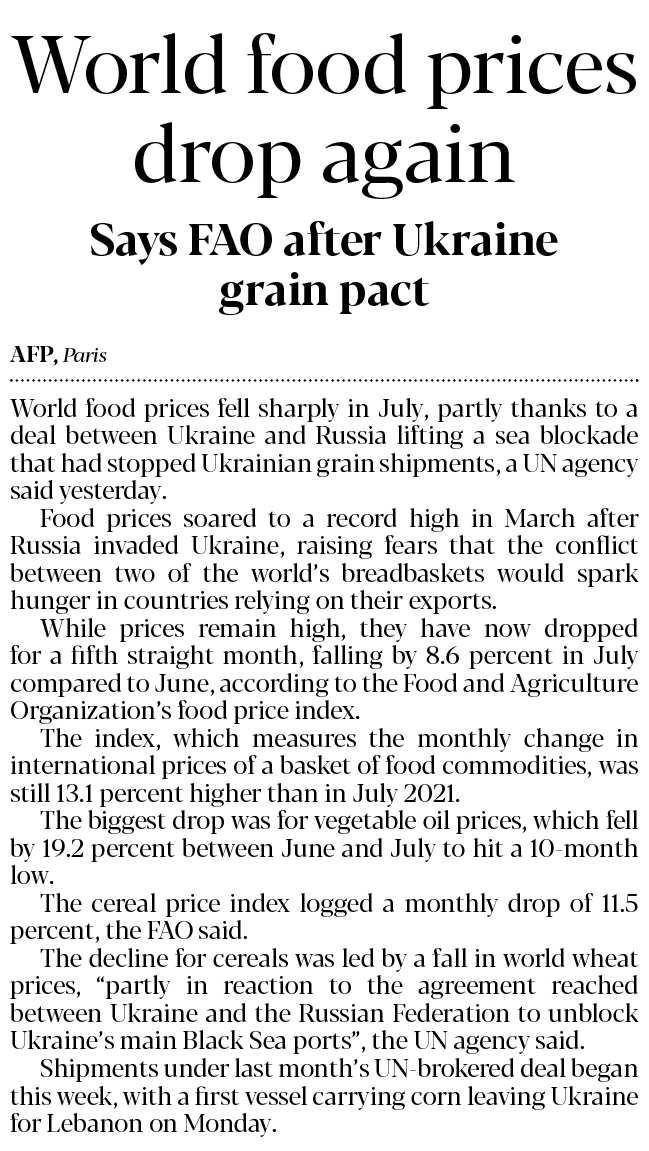 World food prices drop again

Says FAO after Ukraine grain pact

AFP, Paris

World food prices fell sharply in July, partly thanks to a deal between Ukraine and Russia lifting a sea blockade that had stopped Ukrainian grain shipments, a UN agency said yesterday.

Food prices soared to a record high in March after Russia invaded Ukraine, raising fears that the conflict between two of the world's breadbaskets would spark hunger in countries relying on their exports.

While prices remain high, they have now dropped for a fifth straight month, falling by 8.6 percent in July compared to June, according to the Food and Agriculture Organization's food price index.

The index, which measures the monthly change in international prices of a basket of food commodities, was still 13.1 percent higher than in July 2021.

The biggest drop was for vegetable oil prices, which fell by 19.2 percent between June and July to hit a 10-month low.

The cereal price index logged a monthly drop of 11.5 percent, the FAO said.

The decline for cereals was led by a fall in world wheat prices, "partly in reaction to the agreement reached between Ukraine and the Russian Federation to unblock Ukraine's main Black Sea ports", the UN agency said.

Shipments under last month's UN-brokered deal began this week, with a first vessel carrying corn leaving Ukraine for Lebanon on Monday.